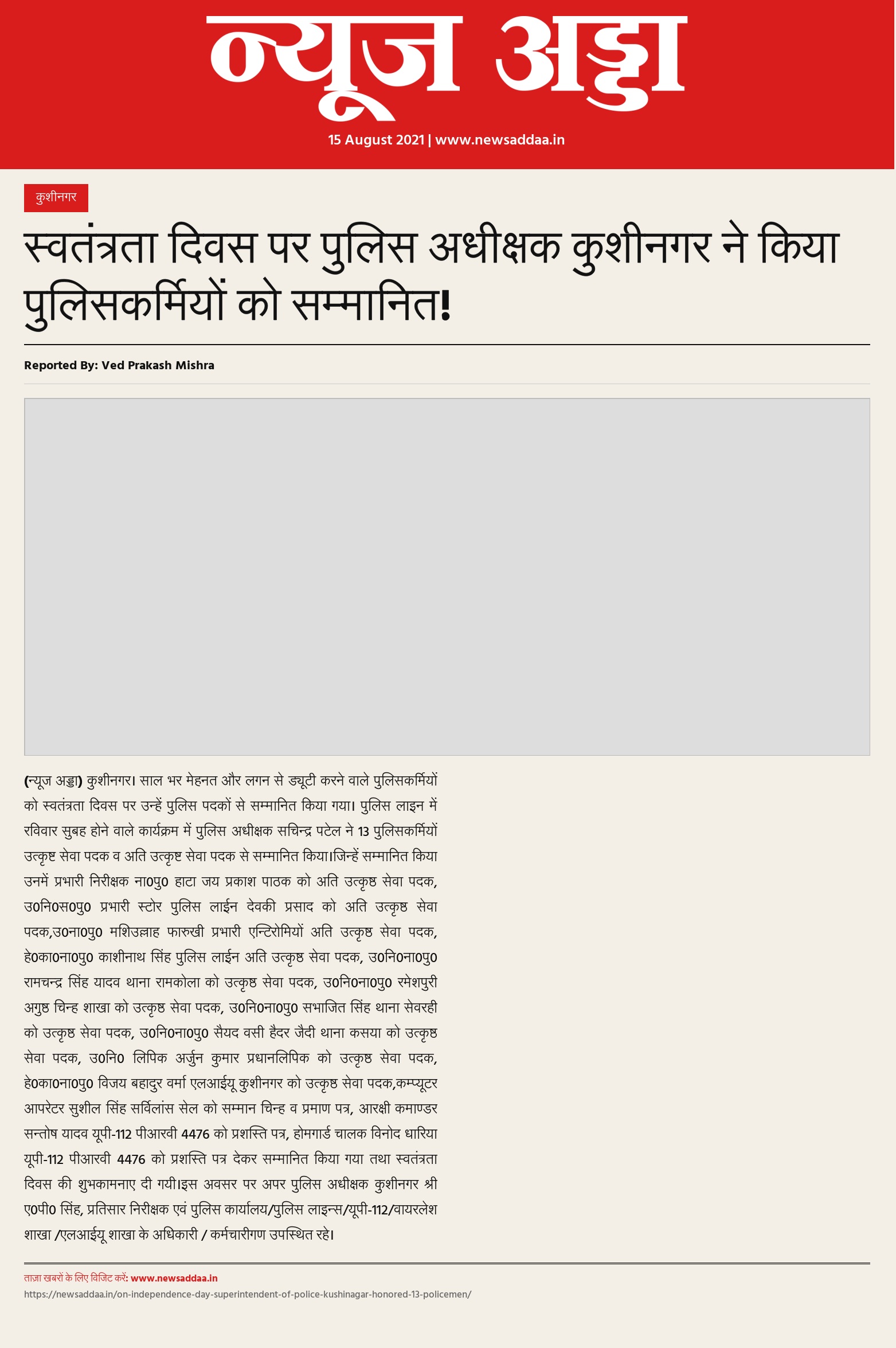 न्यूज अड्डा

15 August 2021 | www.newsaddaa.in

कुशीनगर

स्वतंत्रता दिवस पर पुलिस अधीक्षक कुशीनगर ने किया पुलिसकर्मियों को सम्मानित!

Reported By: Ved Prakash Mishra

(न्यूज अड्डा) कुशीनगर। साल भर मेहनत और लगन से ड्यूटी करने वाले पुलिसकर्मियों को स्वतंत्रता दिवस पर उन्हें पुलिस पदकों से सम्मानित किया गया। पुलिस लाइन में रविवार सुबह होने वाले कार्यक्रम में पुलिस अधीक्षक सचिन्द्र पटेल ने 13 पुलिसकर्मियों उत्कृष्ट सेवा पदक व अति उत्कृष्ट सेवा पदक से सम्मानित किया।जिन्हें सम्मानित किया उनमें प्रभारी निरीक्षक ना0पु0 हाटा जय प्रकाश पाठक को अति उत्कृष्ठ सेवा पदक, उ0नि0स0पु0 प्रभारी स्टोर पुलिस लाईन देवकी प्रसाद को अति उत्कृष्ठ सेवा पदक,उ0ना0पु0 मशिउल्लाह फारुखी प्रभारी एन्टिरोमियों अति उत्कृष्ठ सेवा पदक, हे0का0ना0पु0 काशीनाथ सिंह पुलिस लाईन अति उत्कृष्ठ सेवा पदक, उ0नि0ना0पु0 रामचन्द्र सिंह यादव थाना रामकोला को उत्कृष्ठ सेवा पदक, उ0नि0ना0पु0 रमेशपुरी अगुष्ठ चिन्ह शाखा को उत्कृष्ठ सेवा पदक, उ0नि0ना0पु0 सभाजित सिंह थाना सेवरही को उत्कृष्ठ सेवा पदक, उ0नि0ना0पु0 सैयद वसी हैदर जैदी थाना कसया को उत्कृष्ठ सेवा पदक, उ0नि0 लिपिक अर्जुन कुमार प्रधानलिपिक को उत्कृष्ठ सेवा पदक, हे0का0ना0पु0 विजय बहादुर वर्मा एलआईयू कुशीनगर को उत्कृष्ठ सेवा पदक,कम्प्यूटर आपरेटर सुशील सिंह सर्विलांस सेल को सम्मान चिन्ह व प्रमाण पत्र, आरक्षी कमाण्डर सन्तोष यादव यूपी-112 पीआरवी 4476 को प्रशस्ति पत्र, होमगार्ड चालक विनोद धारिया यूपी-112 पीआरवी 4476 को प्रशस्ति पत्र देकर सम्मानित किया गया तथा स्वतंत्रता दिवस की शुभकामनाए दी गयी।इस अवसर पर अपर पुलिस अधीक्षक कुशीनगर श्री ए0पी0 सिंह, प्रतिसार निरीक्षक एवं पुलिस कार्यालय/पुलिस लाइन्स/यूपी-112/वायरलेश शाखा /एलआईयू शाखा के अधिकारी / कर्मचारीगण उपस्थित रहे।

ताज़ा खबरों के लिए विजिट करें: www.newsaddaa.in
https://newsaddaa.in/on-independence-day-superintendent-of-police-kushinagar-honored-13-policemen/